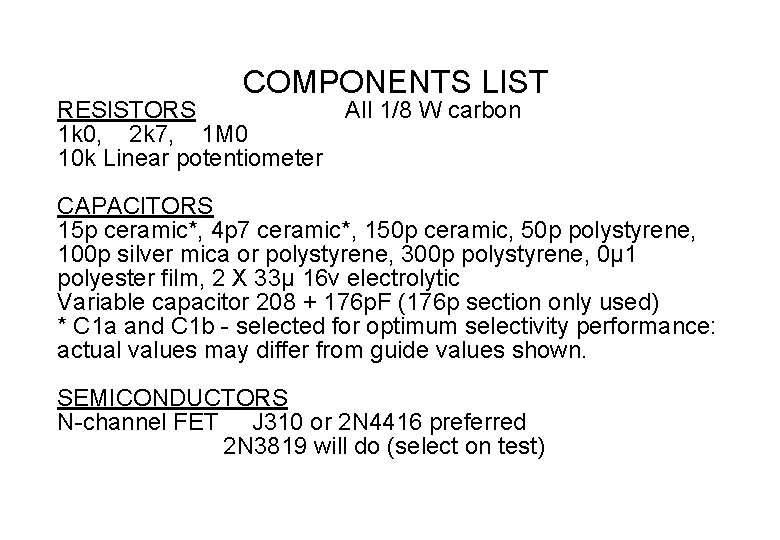 COMPONENTS LIST

RESISTORS All 1/8 W carbon
1k0, 2k7, 1M0
10k Linear potentiometer

CAPACITORS
15p ceramic*, 4p7 ceramic*, 150p ceramic, 50p polystyrene, 100p silver mica or polystyrene, 300p polystyrene, 0µ1 polyester film, 2 X 33µ 16v electrolytic
Variable capacitor 208 + 176pF (176p section only used)
* C1a and C1b - selected for optimum selectivity performance: actual values may differ from guide values shown.

SEMICONDUCTORS
N-channel FET J310 or 2N4416 preferred
2N3819 will do (select on test)